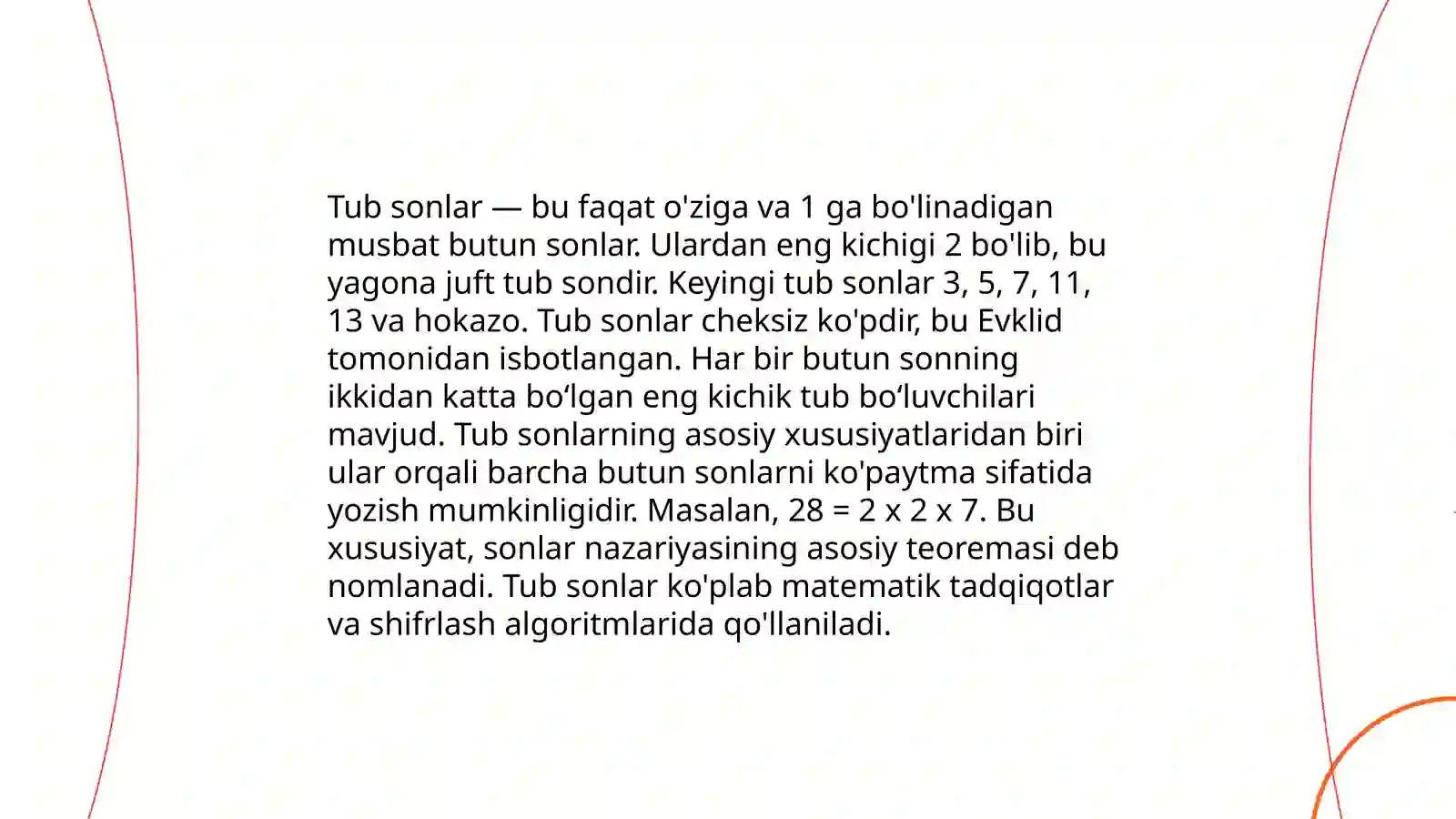 Tub sonlar — bu faqat o'ziga va 1 ga bo'linadigan musbat butun sonlar. Ulardan eng kichigi 2 bo'lib, bu yagona juft tub sondir. Keyingi tub sonlar 3, 5, 7, 11, 13 va hokazo. Tub sonlar cheksiz ko'pdir, bu Evklid tomonidan isbotlangan. Har bir butun sonning ikkidan katta bo‘lgan eng kichik tub bo‘luvchilari mavjud. Tub sonlarning asosiy xususiyatlaridan biri ular orqali barcha butun sonlarni ko'paytma sifatida yozish mumkinligidir. Masalan, 28 = 2 x 2 x 7. Bu xususiyat, sonlar nazariyasining asosiy teoremasi deb nomlanadi. Tub sonlar ko'plab matematik tadqiqotlar va shifrlash algoritmlarida qo'llaniladi.